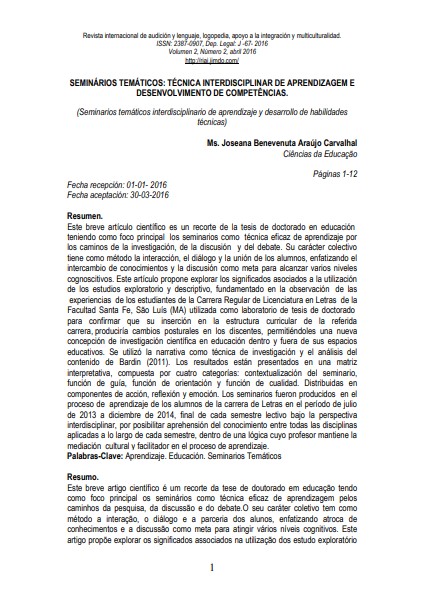 Revista internacional de audición y lenguaje, logopedia, apoyo a la integración y multiculturalidad.
ISSN: 2387-0907, Dep. Legal: J -67- 2016
Volumen 2, Número 2, abril 2016
http://riai.jimdo.com/

SEMINÁRIOS TEMÁTICOS: TÉCNICA INTERDISCIPLINAR DE APRENDIZAGEM E DESENVOLVIMENTO DE COMPETÊNCIAS.

(Seminarios temáticos interdisciplinario de aprendizaje y desarrollo de habilidades técnicas)

Ms. Joseana Benevenuta Araújo Carvalhal
Ciências da Educação

Páginas 1-12

Fecha recepción: 01-01- 2016
Fecha aceptación: 30-03-2016

Resumen.
Este breve artículo científico es un recorte de la tesis de doctorado en educación teniendo como foco principal los seminarios como técnica eficaz de aprendizaje por los caminos de la investigación, de la discusión y del debate. Su carácter colectivo tiene como método la interacción, el diálogo y la unión de los alumnos, enfatizando el intercambio de conocimientos y la discusión como meta para alcanzar varios niveles cognoscitivos. Este artículo propone explorar los significados asociados a la utilización de los estudios exploratorio y descriptivo, fundamentado en la observación de las experiencias de los estudiantes de la Carrera Regular de Licenciatura en Letras de la Facultad Santa Fe, São Luís (MA) utilizada como laboratorio de tesis de doctorado para confirmar que su inserción en la estructura curricular de la referida carrera, produciría cambios posturales en los discentes, permitiéndoles una nueva concepción de investigación científica en educación dentro y fuera de sus espacios educativos. Se utilizó la narrativa como técnica de investigación y el análisis del contenido de Bardin (2011). Los resultados están presentados en una matriz interpretativa, compuesta por cuatro categorías: contextualización del seminario, función de guía, función de orientación y función de cualidad. Distribuidas en componentes de acción, reflexión y emoción. Los seminarios fueron producidos en el proceso de aprendizaje de los alumnos de la carrera de Letras en el período de julio de 2013 a diciembre de 2014, final de cada semestre lectivo bajo la perspectiva interdisciplinar, por posibilitar aprehensión del conocimiento entre todas las disciplinas aplicadas a lo largo de cada semestre, dentro de una lógica cuyo profesor mantiene la mediación cultural y facilitador en el proceso de aprendizaje.
Palabras-Clave: Aprendizaje. Educación. Seminarios Temáticos

Resumo.
Este breve artigo científico é um recorte da tese de doutorado em educação tendo como foco principal os seminários como técnica eficaz de aprendizagem pelos caminhos da pesquisa, da discussão e do debate.O seu caráter coletivo tem como método a interação, o diálogo e a parceria dos alunos, enfatizando atroca de conhecimentos e a discussão como meta para atingir vários níveis cognitivos. Este artigo propõe explorar os significados associados na utilização dos estudo exploratório

1